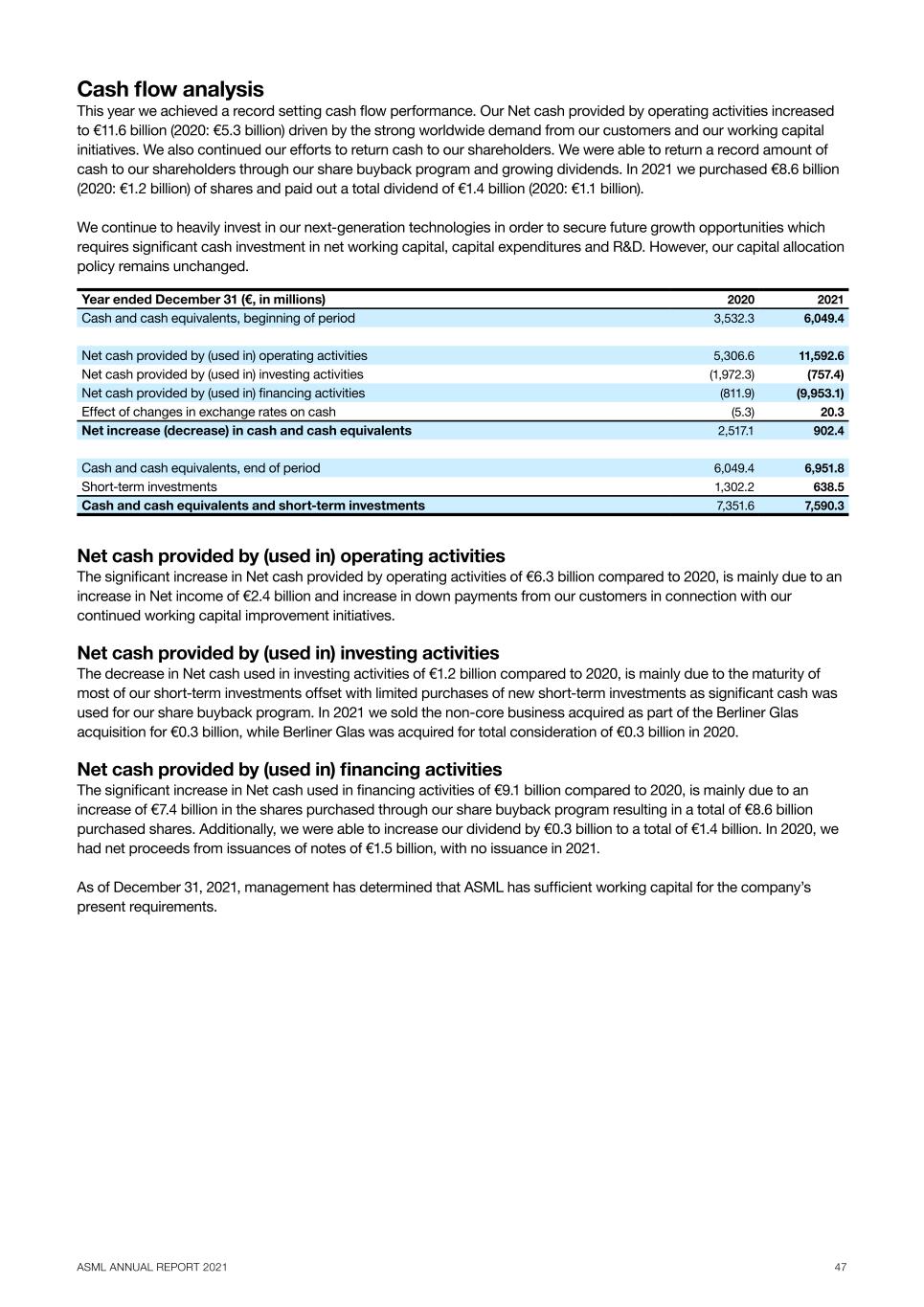 Cash flow analysis

This year we achieved a record setting cash flow performance. Our Net cash provided by operating activities increased to €11.6 billion (2020: €5.3 billion) driven by the strong worldwide demand from our customers and our working capital initiatives. We also continued our efforts to return cash to our shareholders. We were able to return a record amount of cash to our shareholders through our share buyback program and growing dividends. In 2021 we purchased €8.6 billion (2020: €1.2 billion) of shares and paid out a total dividend of €1.4 billion (2020: €1.1 billion).

We continue to heavily invest in our next-generation technologies in order to secure future growth opportunities which requires significant cash investment in net working capital, capital expenditures and R&D. However, our capital allocation policy remains unchanged.

| Year ended December 31 (€, in millions) | 2020 | 2021 |
|---|---|---|
| Cash and cash equivalents, beginning of period | 3,532.3 | 6,049.4 |
| | | |
| Net cash provided by (used in) operating activities | 5,306.6 | 11,592.6 |
| Net cash provided by (used in) investing activities | (1,972.3) | (757.4) |
| Net cash provided by (used in) financing activities | (811.9) | (9,953.1) |
| Effect of changes in exchange rates on cash | (5.3) | 20.3 |
| Net increase (decrease) in cash and cash equivalents | 2,517.1 | 902.4 |
| | | |
| Cash and cash equivalents, end of period | 6,049.4 | 6,951.8 |
| Short-term investments | 1,302.2 | 638.5 |
| Cash and cash equivalents and short-term investments | 7,351.6 | 7,590.3 |

Net cash provided by (used in) operating activities

The significant increase in Net cash provided by operating activities of €6.3 billion compared to 2020, is mainly due to an increase in Net income of €2.4 billion and increase in down payments from our customers in connection with our continued working capital improvement initiatives.

Net cash provided by (used in) investing activities

The decrease in Net cash used in investing activities of €1.2 billion compared to 2020, is mainly due to the maturity of most of our short-term investments offset with limited purchases of new short-term investments as significant cash was used for our share buyback program. In 2021 we sold the non-core business acquired as part of the Berliner Glas acquisition for €0.3 billion, while Berliner Glas was acquired for total consideration of €0.3 billion in 2020.

Net cash provided by (used in) financing activities

The significant increase in Net cash used in financing activities of €9.1 billion compared to 2020, is mainly due to an increase of €7.4 billion in the shares purchased through our share buyback program resulting in a total of €8.6 billion purchased shares. Additionally, we were able to increase our dividend by €0.3 billion to a total of €1.4 billion. In 2020, we had net proceeds from issuances of notes of €1.5 billion, with no issuance in 2021.

As of December 31, 2021, management has determined that ASML has sufficient working capital for the company's present requirements.

ASML ANNUAL REPORT 2021

47